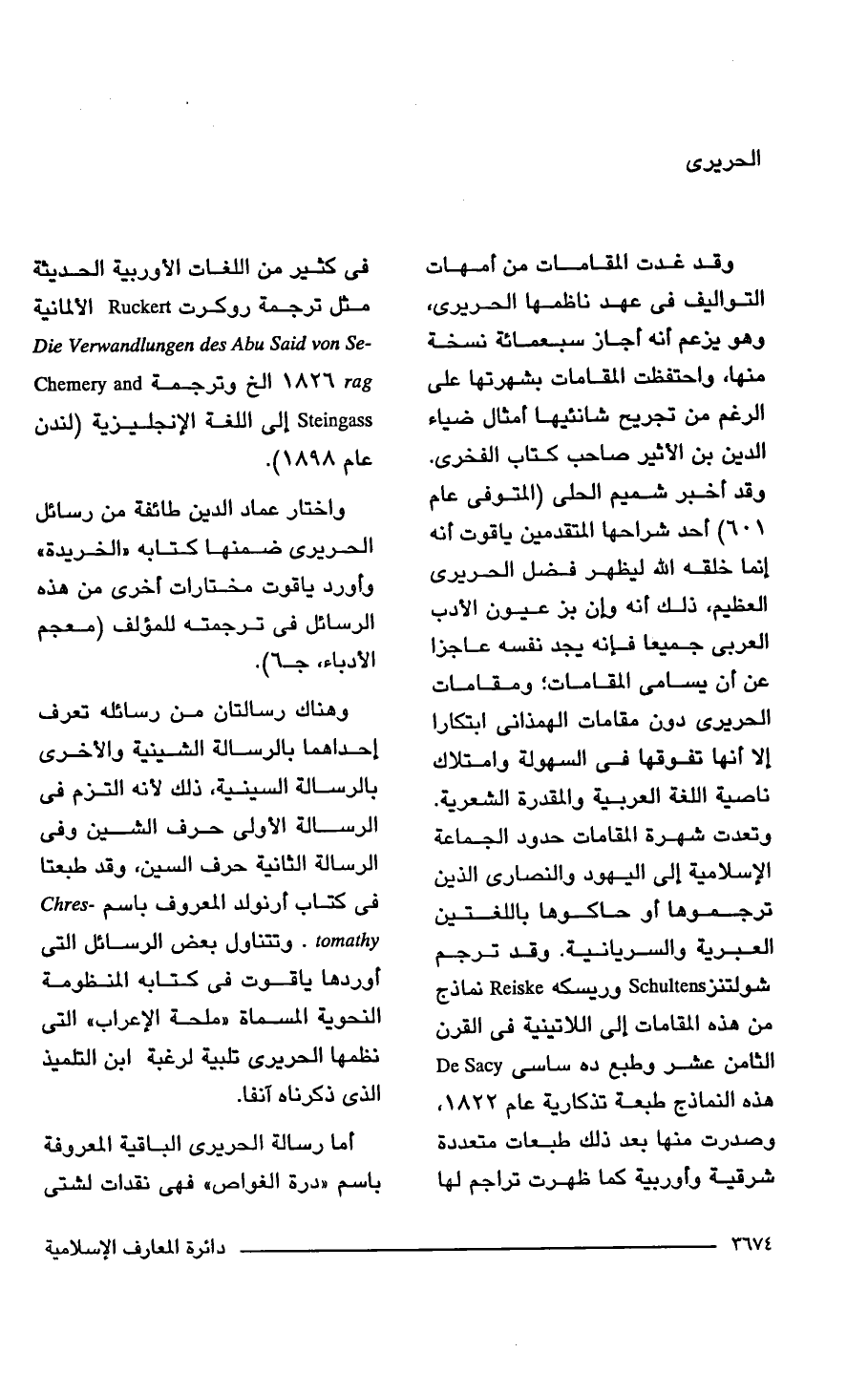 الحريرى

وقد غدت المقامات من أمهات التواليف فى عهد ناظمها الحريرى، وهو يزعم أنه أجاز سبعمائة نسخة منها، واحتفظت المقامات بشهرتها على الرغم من تجريح شانئيها أمثال ضياء الدين بن الأثير صاحب كتاب الفخرى. وقد أخبر شميم الحلى (المتوفى عام ٦٠١) أحد شراحها المتقدمين ياقوت أنه إنما خلقه الله ليظهر فضل الحريرى العظيم، ذلك أنه وإن بز عيون الأدب العربى جميعا فإنه يجد نفسه عاجزا عن أن يسامى المقامات؛ ومقامات الحريرى دون مقامات الهمذانى ابتكارا إلا أنها تفوقها فى السهولة وامتلاك ناصية اللغة العربية والمقدرة الشعرية. وتعدت شهرة المقامات حدود الجماعة الإسلامية إلى اليهود والنصارى الذين ترجموها أو حاكوها باللغتين العبرية والسريانية. وقد ترجم شولتنز Schultens وريسكه Reiske نماذج من هذه المقامات إلى اللاتينية فى القرن الثامن عشر وطبع ده ساسى De Sacy هذه النماذج طبعة تذكارية عام ١٨٢٢، وصدرت منها بعد ذلك طبعات متعددة شرقية وأوربية كما ظهرت تراجم لها

فى كثير من اللغات الأوربية الحديثة مثل ترجمة روكرت Ruckert الألمانية Die Verwandlungen des Abu Said von Serag ١٨٢٦ الخ وترجمة Chemery and Steingass إلى اللغة الإنجليزية (لندن عام ١٨٩٨).

واختار عماد الدين طائفة من رسائل الحريرى ضمنها كتابه «الخريدة» وأورد ياقوت مختارات أخرى من هذه الرسائل فى ترجمته للمؤلف (معجم الأدباء، جـ٦).

وهناك رسالتان من رسائله تعرف إحداهما بالرسالة الشينية والأخرى بالرسالة السينية، ذلك لأنه التزم فى الرسالة الأولى حرف الشين وفى الرسالة الثانية حرف السين، وقد طبعتا فى كتاب أرنولد المعروف باسم Chrestomathy . وتتناول بعض الرسائل التى أوردها ياقوت فى كتابه المنظومة النحوية المسماة «ملحة الإعراب» التى نظمها الحريرى تلبية لرغبة ابن التلميذ الذى ذكرناه آنفا.

أما رسالة الحريرى الباقية المعروفة باسم «درة الغواص» فهى نقدات لشتى

٣٦٧٤ دائرة المعارف الإسلامية